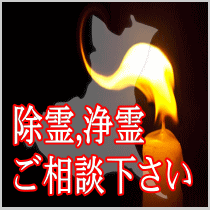 除霊,浄霊
ご相談下さい